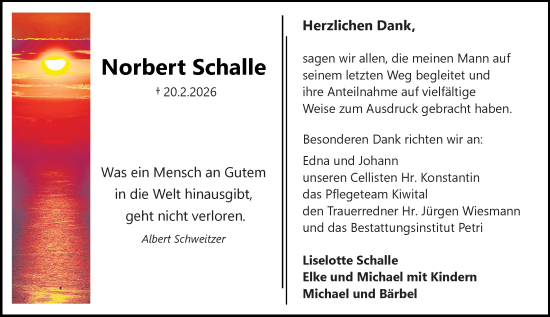 Norbert Schalle

† 20.2.2026

Was ein Mensch an Gutem in die Welt hinausgibt, geht nicht verloren.

Albert Schweitzer

Herzlichen Dank,

sagen wir allen, die meinen Mann auf seinem letzten Weg begleitet und ihre Anteilnahme auf vielfältige Weise zum Ausdruck gebracht haben.

Besonderen Dank richten wir an:

Edna und Johann
unseren Cellisten Hr. Konstantin
das Pflegeteam Kiwital
den Trauerredner Hr. Jürgen Wiesmann
und das Bestattungsinstitut Petri

Liselotte Schalle
Elke und Michael mit Kindern
Michael und Bärbel